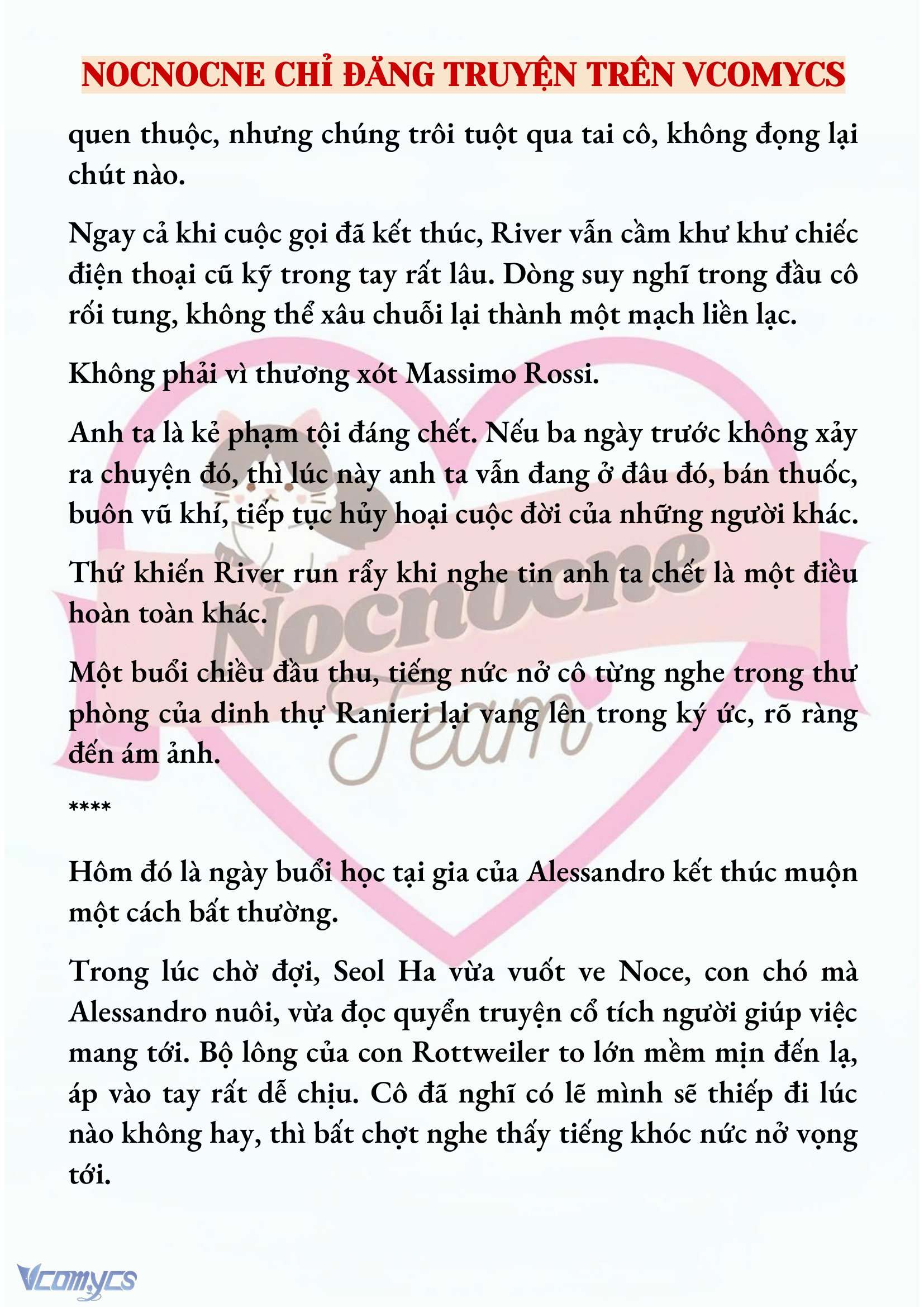 NOCNOCNE CHỈ ĐĂNG TRUYỆN TRÊN VCOMYCS

quen thuộc, nhưng chúng trôi tuột qua tai cô, không đọng lại chút nào.

Ngay cả khi cuộc gọi đã kết thúc, River vẫn cầm khư khư chiếc điện thoại cũ kỹ trong tay rất lâu. Dòng suy nghĩ trong đầu cô rối tung, không thể xâu chuỗi lại thành một mạch liền lạc.

Không phải vì thương xót Massimo Rossi.

Anh ta là kẻ phạm tội đáng chết. Nếu ba ngày trước không xảy ra chuyện đó, thì lúc này anh ta vẫn đang ở đâu đó, bán thuốc, buôn vũ khí, tiếp tục hủy hoại cuộc đời của những người khác.

Thứ khiến River run rẩy khi nghe tin anh ta chết là một điều hoàn toàn khác.

Một buổi chiều đầu thu, tiếng nức nở cô từng nghe trong thư phòng của dinh thự Ranieri lại vang lên trong ký ức, rõ ràng đến ám ảnh.

****

Hôm đó là ngày buổi học tại gia của Alessandro kết thúc muộn một cách bất thường.

Trong lúc chờ đợi, Seol Ha vừa vuốt ve Noce, con chó mà Alessandro nuôi, vừa đọc quyển truyện cổ tích người giúp việc mang tới. Bộ lông của con Rottweiler to lớn mềm mịn đến lạ, áp vào tay rất dễ chịu. Cô đã nghĩ có lẽ mình sẽ thiếp đi lúc nào không hay, thì bất chợt nghe thấy tiếng khóc nức nở vọng tới.

Nocnocne Team

Vcomycs